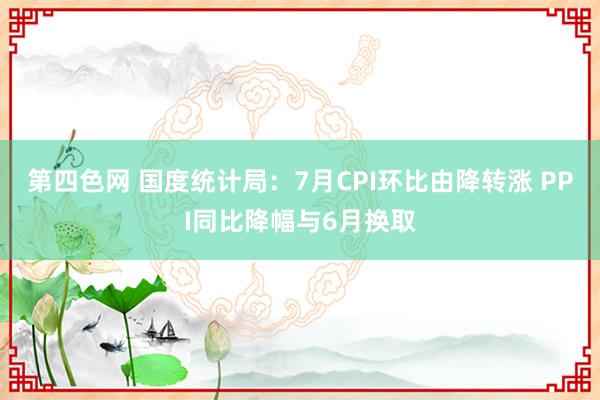 第四色网 国度统计局：7月CPI环比由降转涨 PPI同比降幅与6月换取